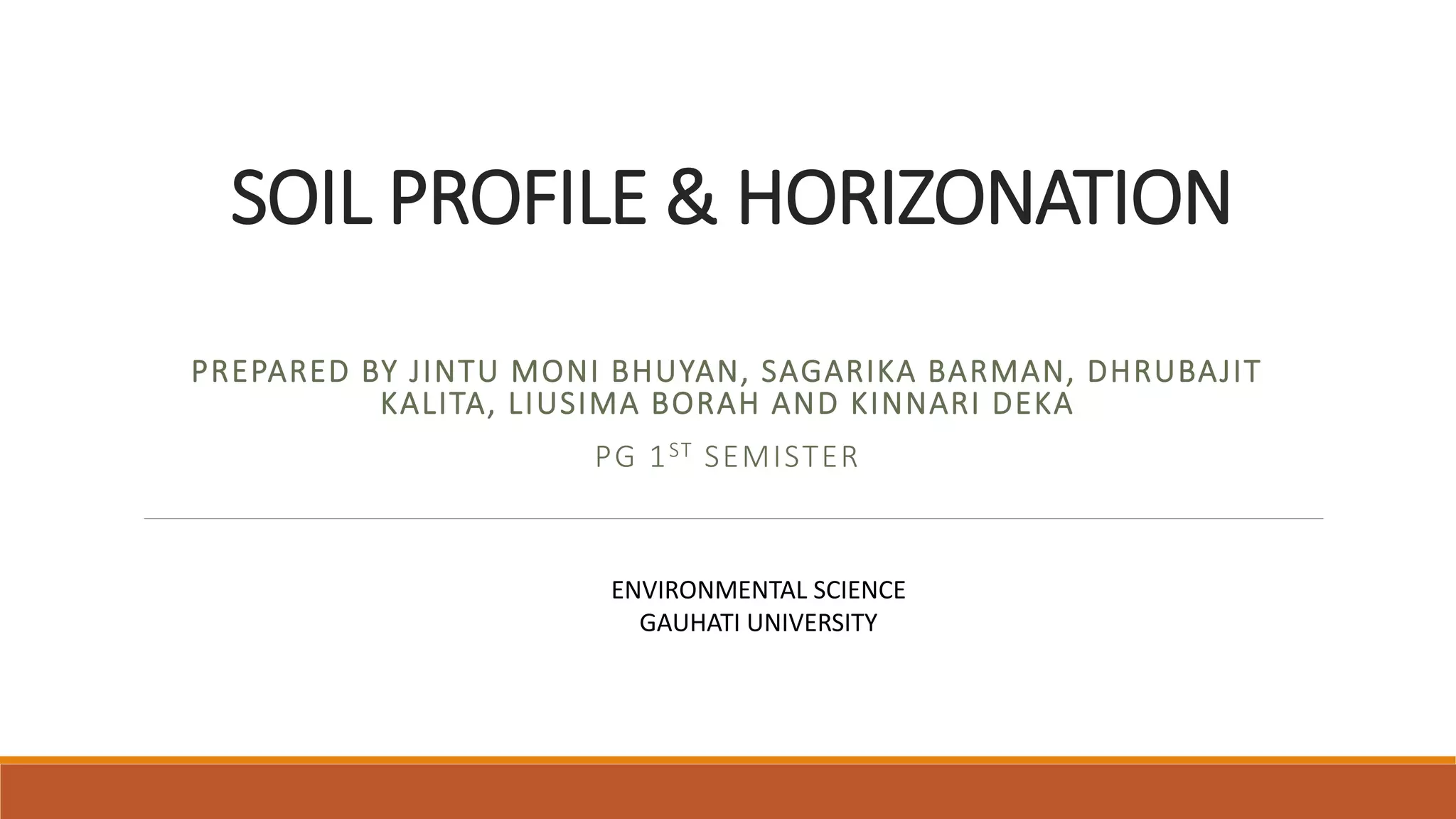 SOIL PROFILE & HORIZONATION

PREPARED BY JINTU MONI BHUYAN, SAGARIKA BARMAN, DHRUBAJIT KALITA, LIUSIMA BORAH AND KINNARI DEKA

PG 1$^{ST}$ SEMISTER

ENVIRONMENTAL SCIENCE
GAUHATI UNIVERSITY